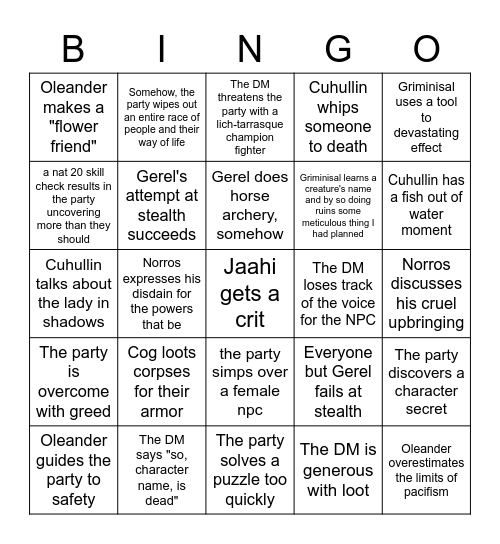 | B | I | N | G | O |
|---|---|---|---|---|
| Oleander makes a "flower friend" | Somehow, the party wipes out an entire race of people and their way of life | The DM threatens the party with a lich-tarrasque champion fighter | Cuhullin whips someone to death | Griminisal uses a tool to devastating effect |
| a nat 20 skill check results in the party uncovering more than they should | Gerel's attempt at stealth succeeds | Gerel does horse archery, somehow | Griminisal learns a creature's name and by so doing ruins some meticulous thing I had planned | Cuhullin has a fish out of water moment |
| Cuhullin talks about the lady in shadows | Norros expresses his disdain for the powers that be | Jaahi gets a crit | The DM loses track of the voice for the NPC | Norros discusses his cruel upbringing |
| The party is overcome with greed | Cog loots corpses for their armor | the party simps over a female npc | Everyone but Gerel fails at stealth | The party discovers a character secret |
| Oleander guides the party to safety | The DM says "so, character name, is dead" | The party solves a puzzle too quickly | The DM is generous with loot | Oleander overestimates the limits of pacifism |